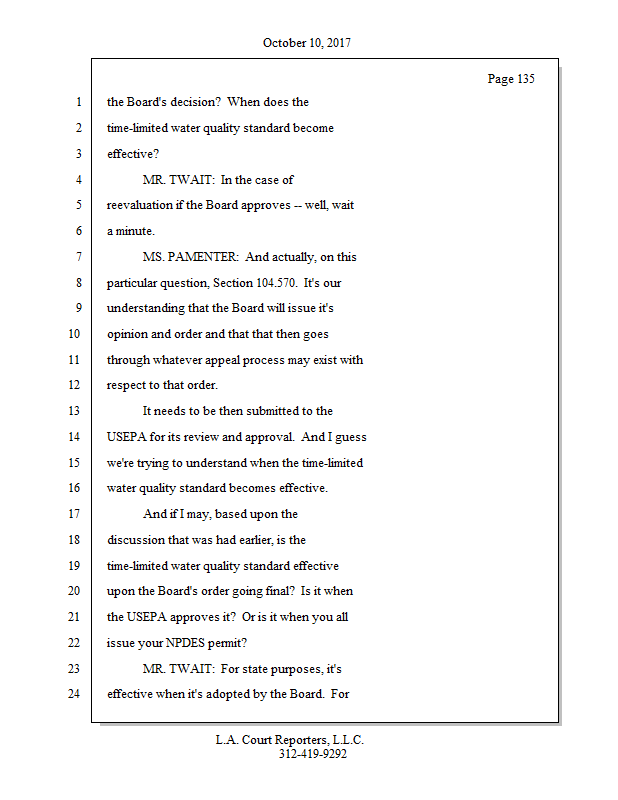 October 10, 2017

Page 135

1 the Board's decision? When does the
2 time-limited water quality standard become
3 effective?
4 MR. TWAIT: In the case of
5 reevaluation if the Board approves -- well, wait
6 a minute.
7 MS. PAMENTER: And actually, on this
8 particular question, Section 104.570. It's our
9 understanding that the Board will issue it's
10 opinion and order and that that then goes
11 through whatever appeal process may exist with
12 respect to that order.
13 It needs to be then submitted to the
14 USEPA for its review and approval. And I guess
15 we're trying to understand when the time-limited
16 water quality standard becomes effective.
17 And if I may, based upon the
18 discussion that was had earlier, is the
19 time-limited water quality standard effective
20 upon the Board's order going final? Is it when
21 the USEPA approves it? Or is it when you all
22 issue your NPDES permit?
23 MR. TWAIT: For state purposes, it's
24 effective when it's adopted by the Board. For

L.A. Court Reporters, L.L.C.
312-419-9292